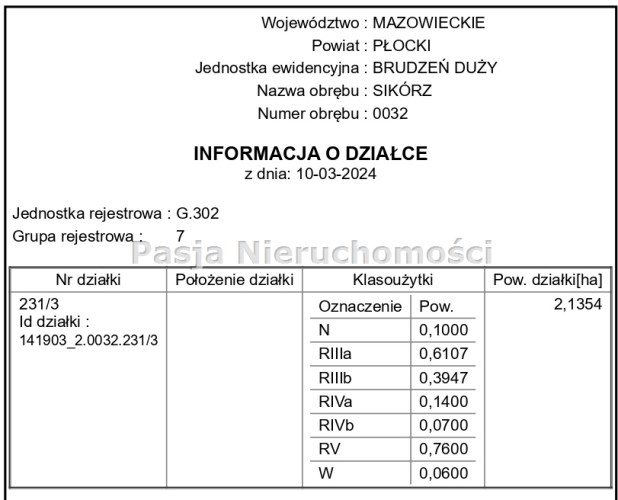 Województwo : MAZOWIECKIE
Powiat : PŁOCKI
Jednostka ewidencyjna : BRUDZEŃ DUŻY
Nazwa obrębu : SIKÓRZ
Numer obrębu : 0032

INFORMACJA O DZIAŁCE
z dnia: 10-03-2024

Jednostka rejestrowa : G.302
Grupa rejestrowa : 7

| Nr działki | Położenie działki | Klasoużytki | | Pow. działki[ha] |
|---|---|---|---|---|
| 231/3 Id działki : 141903_2.0032.231/3 | | Oznaczenie | Pow. | 2,1354 |
| | | N | 0,1000 | |
| | | RIIIa | 0,6107 | |
| | | RIIIb | 0,3947 | |
| | | RIVa | 0,1400 | |
| | | RIVb | 0,0700 | |
| | | RV | 0,7600 | |
| | | W | 0,0600 | |

Pasja Nieruchomości